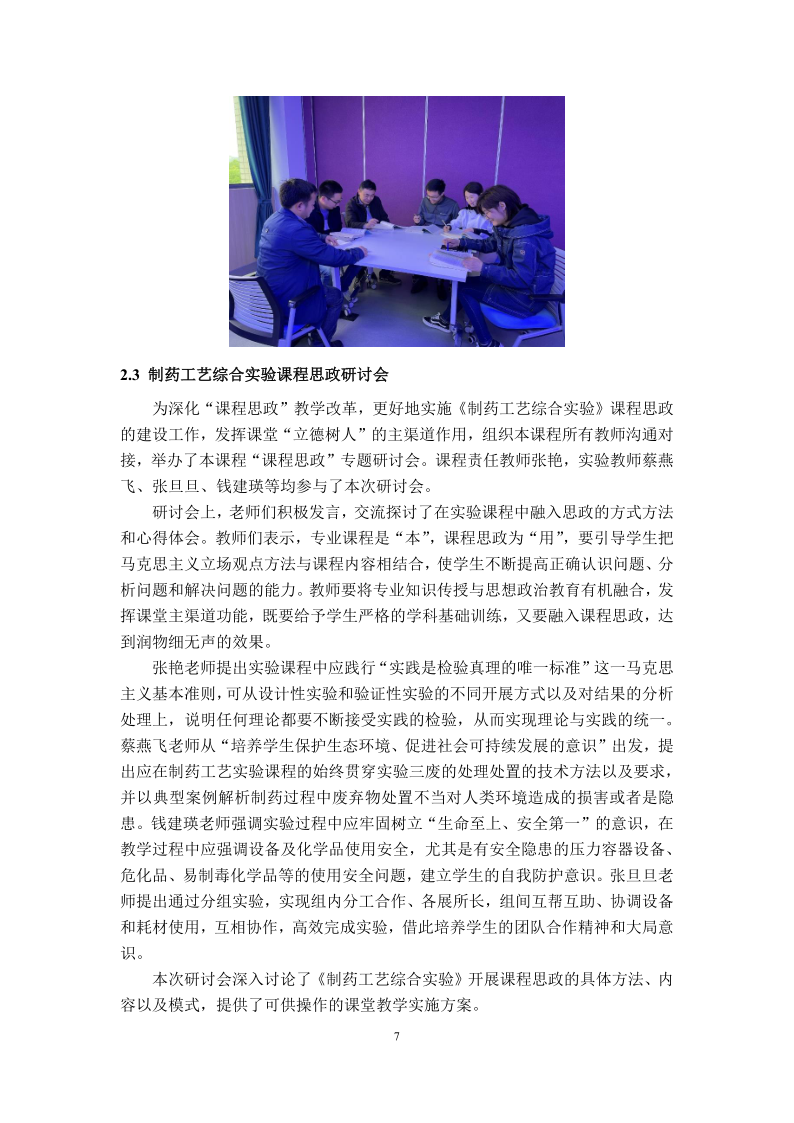 2.3 制药工艺综合实验课程思政研讨会

为深化“课程思政”教学改革，更好地实施《制药工艺综合实验》课程思政的建设工作，发挥课堂“立德树人”的主渠道作用，组织本课程所有教师沟通对接，举办了本课程“课程思政”专题研讨会。课程责任教师张艳，实验教师蔡燕飞、张旦旦、钱建瑛等均参与了本次研讨会。

研讨会上，老师们积极发言，交流探讨了在实验课程中融入思政的方式方法和心得体会。教师们表示，专业课程是“本”，课程思政为“用”，要引导学生把马克思主义立场观点方法与课程内容相结合，使学生不断提高正确认识问题、分析问题和解决问题的能力。教师要将专业知识传授与思想政治教育有机融合，发挥课堂主渠道功能，既要给予学生严格的学科基础训练，又要融入课程思政，达到润物细无声的效果。

张艳老师提出实验课程中应践行“实践是检验真理的唯一标准”这一马克思主义基本准则，可从设计性实验和验证性实验的不同开展方式以及对结果的分析处理上，说明任何理论都要不断接受实践的检验，从而实现理论与实践的统一。蔡燕飞老师从“培养学生保护生态环境、促进社会可持续发展的意识”出发，提出应在制药工艺实验课程的始终贯穿实验三废的处理处置的技术方法以及要求，并以典型案例解析制药过程中废弃物处置不当对人类环境造成的损害或者是隐患。钱建瑛老师强调实验过程中应牢固树立“生命至上、安全第一”的意识，在教学过程中应强调设备及化学品使用安全，尤其是有安全隐患的压力容器设备、危化品、易制毒化学品等的使用安全问题，建立学生的自我防护意识。张旦旦老师提出通过分组实验，实现组内分工合作、各展所长，组间互帮互助、协调设备和耗材使用，互相协作，高效完成实验，借此培养学生的团队合作精神和大局意识。

本次研讨会深入讨论了《制药工艺综合实验》开展课程思政的具体方法、内容以及模式，提供了可供操作的课堂教学实施方案。

7